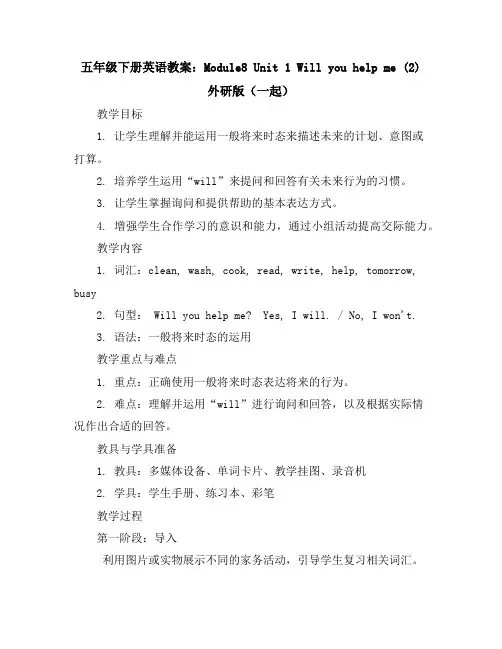 五年级下册英语教案：Module8 Unit 1 Will you help me (2) 外研版（一起）

教学目标

1. 让学生理解并能运用一般将来时态来描述未来的计划、意图或打算。

2. 培养学生运用“will”来提问和回答有关未来行为的习惯。

3. 让学生掌握询问和提供帮助的基本表达方式。

4. 增强学生合作学习的意识和能力，通过小组活动提高交际能力。

教学内容

1. 词汇：clean, wash, cook, read, write, help, tomorrow, busy

2. 句型： Will you help me? Yes, I will. / No, I won't.

3. 语法：一般将来时态的运用

教学重点与难点

1. 重点：正确使用一般将来时态表达将来的行为。

2. 难点：理解并运用“will”进行询问和回答，以及根据实际情况作出合适的回答。

教具与学具准备

1. 教具：多媒体设备、单词卡片、教学挂图、录音机

2. 学具：学生手册、练习本、彩笔

教学过程

第一阶段：导入

利用图片或实物展示不同的家务活动，引导学生复习相关词汇。